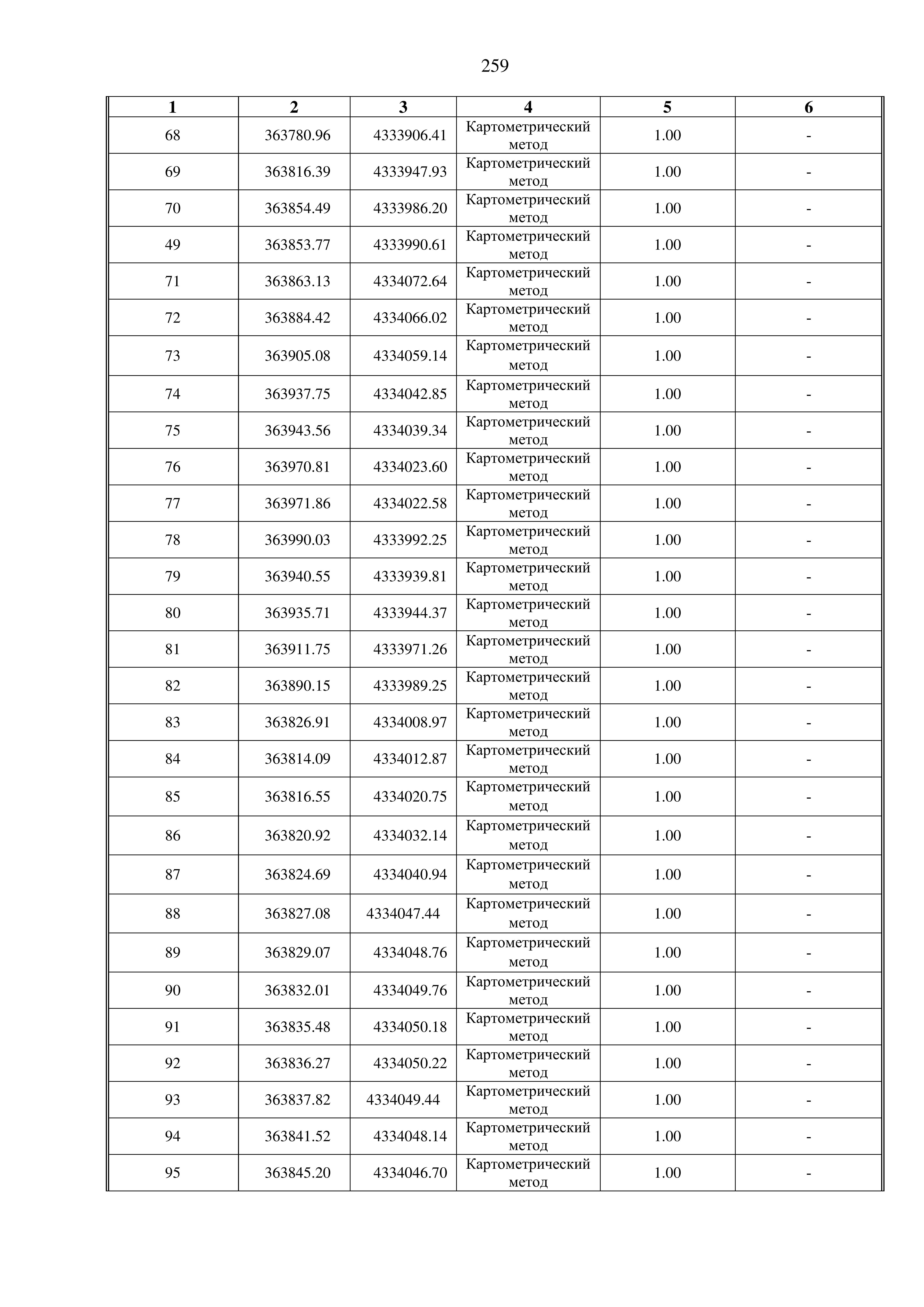 259

| 1 | 2 | 3 | 4 | 5 | 6 |
|---|---|---|---|---|---|
| 68 | 363780.96 | 4333906.41 | Картометрический метод | 1.00 | - |
| 69 | 363816.39 | 4333947.93 | Картометрический метод | 1.00 | - |
| 70 | 363854.49 | 4333986.20 | Картометрический метод | 1.00 | - |
| 49 | 363853.77 | 4333990.61 | Картометрический метод | 1.00 | - |
| 71 | 363863.13 | 4334072.64 | Картометрический метод | 1.00 | - |
| 72 | 363884.42 | 4334066.02 | Картометрический метод | 1.00 | - |
| 73 | 363905.08 | 4334059.14 | Картометрический метод | 1.00 | - |
| 74 | 363937.75 | 4334042.85 | Картометрический метод | 1.00 | - |
| 75 | 363943.56 | 4334039.34 | Картометрический метод | 1.00 | - |
| 76 | 363970.81 | 4334023.60 | Картометрический метод | 1.00 | - |
| 77 | 363971.86 | 4334022.58 | Картометрический метод | 1.00 | - |
| 78 | 363990.03 | 4333992.25 | Картометрический метод | 1.00 | - |
| 79 | 363940.55 | 4333939.81 | Картометрический метод | 1.00 | - |
| 80 | 363935.71 | 4333944.37 | Картометрический метод | 1.00 | - |
| 81 | 363911.75 | 4333971.26 | Картометрический метод | 1.00 | - |
| 82 | 363890.15 | 4333989.25 | Картометрический метод | 1.00 | - |
| 83 | 363826.91 | 4334008.97 | Картометрический метод | 1.00 | - |
| 84 | 363814.09 | 4334012.87 | Картометрический метод | 1.00 | - |
| 85 | 363816.55 | 4334020.75 | Картометрический метод | 1.00 | - |
| 86 | 363820.92 | 4334032.14 | Картометрический метод | 1.00 | - |
| 87 | 363824.69 | 4334040.94 | Картометрический метод | 1.00 | - |
| 88 | 363827.08 | 4334047.44 | Картометрический метод | 1.00 | - |
| 89 | 363829.07 | 4334048.76 | Картометрический метод | 1.00 | - |
| 90 | 363832.01 | 4334049.76 | Картометрический метод | 1.00 | - |
| 91 | 363835.48 | 4334050.18 | Картометрический метод | 1.00 | - |
| 92 | 363836.27 | 4334050.22 | Картометрический метод | 1.00 | - |
| 93 | 363837.82 | 4334049.44 | Картометрический метод | 1.00 | - |
| 94 | 363841.52 | 4334048.14 | Картометрический метод | 1.00 | - |
| 95 | 363845.20 | 4334046.70 | Картометрический метод | 1.00 | - |